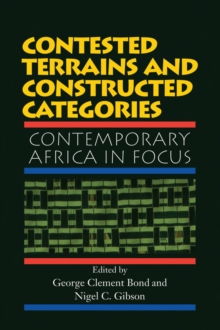 CONTESTED TERRAINS AND CONSTRUCTED CATEGORIES

CONTEMPORARY AFRICA IN FOCUS

Edited by
George Clement Bond and
Nigel C. Gibson